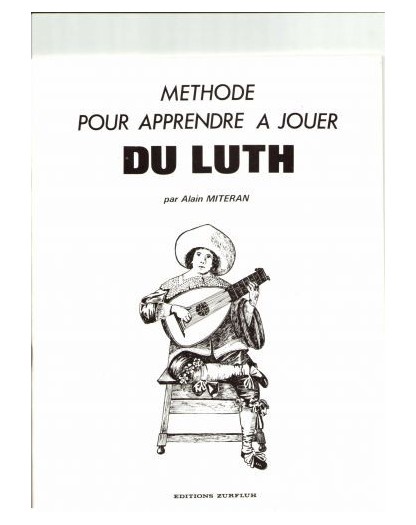 METHODE
POUR APPRENDRE A JOUER
DU LUTH

par Alain MITERAN

EDITIONS ZURFLUH